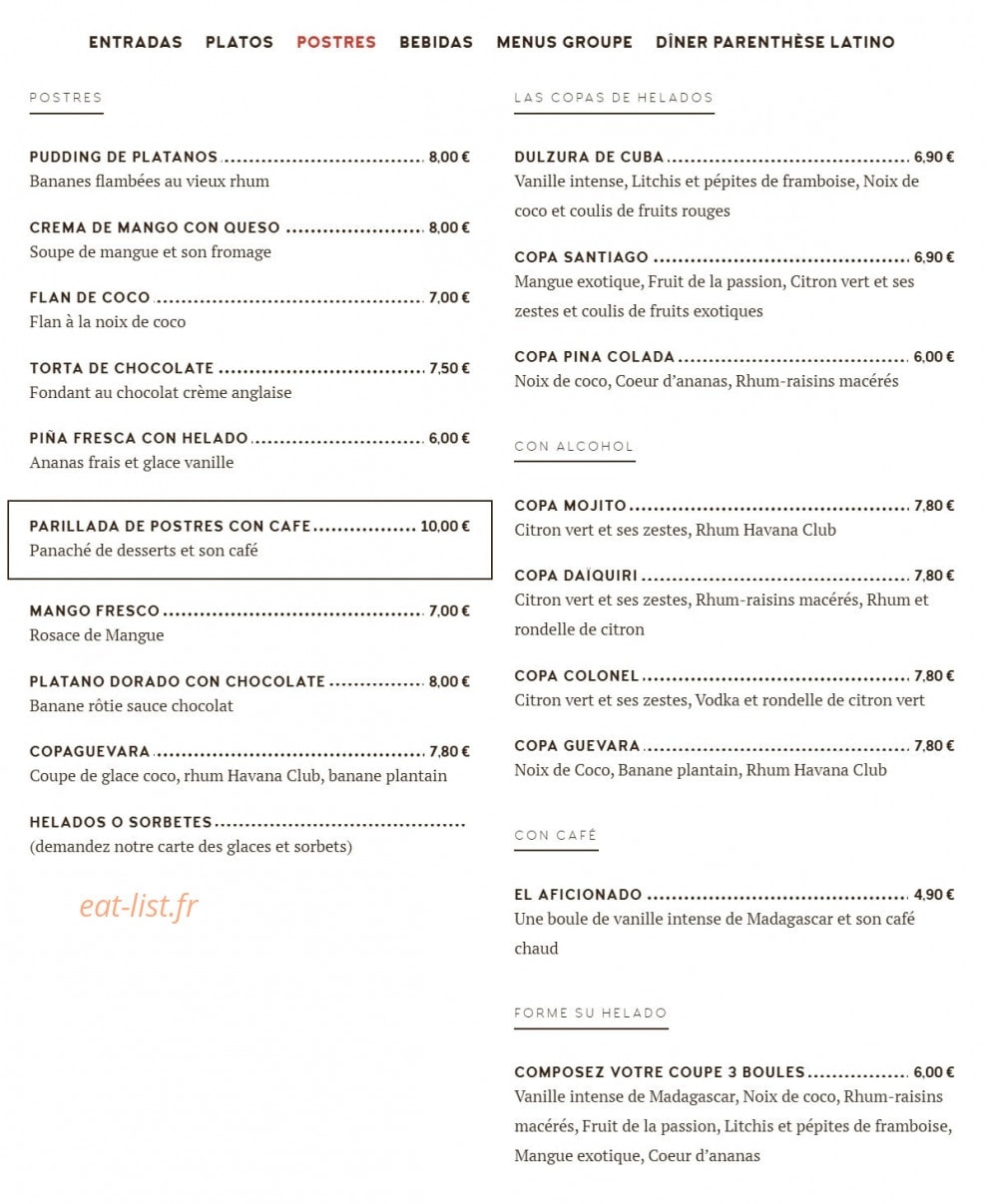 ENTRADAS PLATOS POSTRES BEBIDAS MENUS GROUPE DÎNER PARENTHÈSE LATINO

POSTRES

PUDDING DE PLATANOS 8,00 €
Bananes flambées au vieux rhum

CREMA DE MANGO CON QUESO 8,00 €
Soupe de mangue et son fromage

FLAN DE COCO 7,00 €
Flan à la noix de coco

TORTA DE CHOCOLATE 7,50 €
Fondant au chocolat crème anglaise

PIÑA FRESCA CON HELADO 6,00 €
Ananas frais et glace vanille

PARILLADA DE POSTRES CON CAFE 10,00 €
Panaché de desserts et son café

MANGO FRESCO 7,00 €
Rosace de Mangue

PLATANO DORADO CON CHOCOLATE 8,00 €
Banane rôtie sauce chocolat

COPAGUEVARA 7,80 €
Coupe de glace coco, rhum Havana Club, banane plantain

HELADOS O SORBETES
(demandez notre carte des glaces et sorbets)

LAS COPAS DE HELADOS

DULZURA DE CUBA 6,90 €
Vanille intense, Litchis et pépites de framboise, Noix de coco et coulis de fruits rouges

COPA SANTIAGO 6,90 €
Mangue exotique, Fruit de la passion, Citron vert et ses zestes et coulis de fruits exotiques

COPA PINA COLADA 6,00 €
Noix de coco, Coeur d'ananas, Rhum-raisins macérés

CON ALCOHOL

COPA MOJITO 7,80 €
Citron vert et ses zestes, Rhum Havana Club

COPA DAÏQUIRI 7,80 €
Citron vert et ses zestes, Rhum-raisins macérés, Rhum et rondelle de citron

COPA COLONEL 7,80 €
Citron vert et ses zestes, Vodka et rondelle de citron vert

COPA GUEVARA 7,80 €
Noix de Coco, Banane plantain, Rhum Havana Club

CON CAFÉ

EL AFICIONADO 4,90 €
Une boule de vanille intense de Madagascar et son café chaud

FORME SU HELADO

COMPOSEZ VOTRE COUPE 3 BOULES 6,00 €
Vanille intense de Madagascar, Noix de coco, Rhum-raisins macérés, Fruit de la passion, Litchis et pépites de framboise, Mangue exotique, Coeur d'ananas

eat-list.fr